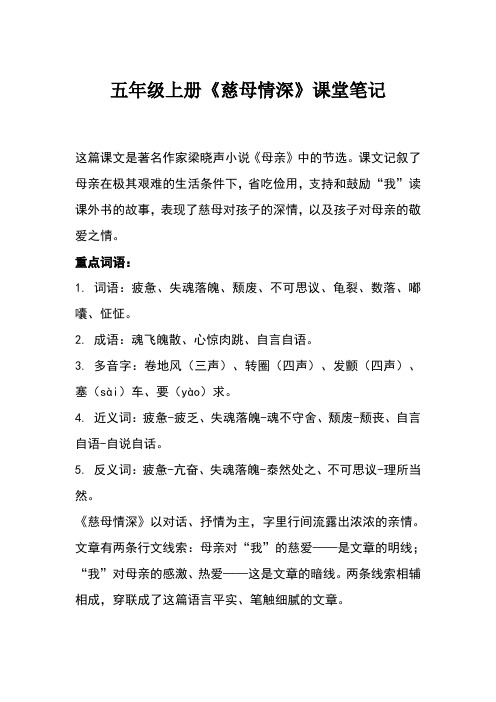 五年级上册《慈母情深》课堂笔记

这篇课文是著名作家梁晓声小说《母亲》中的节选。课文记叙了母亲在极其艰难的生活条件下，省吃俭用，支持和鼓励“我”读课外书的故事，表现了慈母对孩子的深情，以及孩子对母亲的敬爱之情。

重点词语：

1. 词语：疲惫、失魂落魄、颓废、不可思议、龟裂、数落、嘟囔、怔怔。

2. 成语：魂飞魄散、心惊肉跳、自言自语。

3. 多音字：卷地风（三声）、转圈（四声）、发颤（四声）、塞（sài）车、要（yào）求。

4. 近义词：疲惫-疲乏、失魂落魄-魂不守舍、颓废-颓丧、自言自语-自说自话。

5. 反义词：疲惫-亢奋、失魂落魄-泰然处之、不可思议-理所当然。

《慈母情深》以对话、抒情为主，字里行间流露出浓浓的亲情。文章有两条行文线索：母亲对“我”的慈爱——是文章的明线；“我”对母亲的感激、热爱——这是文章的暗线。两条线索相辅相成，穿联成了这篇语言平实、笔触细腻的文章。